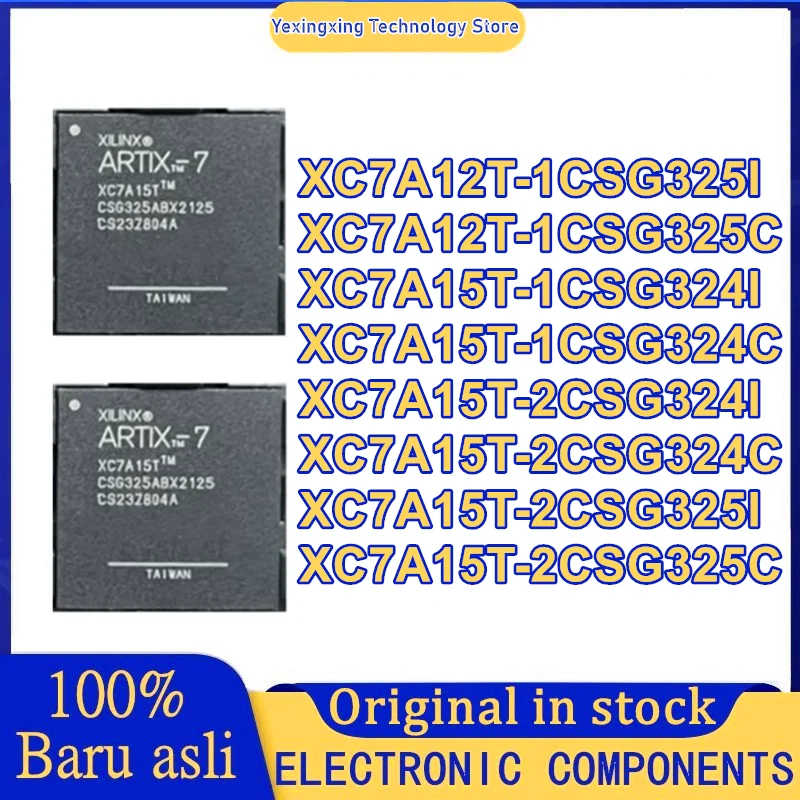 Yexingxing Technology Store

XILINX®
ARTIX™-7
XC7A15T™
CSG325ABX2125
CS23Z804A
TAIWAN

XILINX®
ARTIX™-7
XC7A15T™
CSG325ABX2125
CS23Z804A
TAIWAN

XC7A12T-1CSG325I
XC7A12T-1CSG325C
XC7A15T-1CSG324I
XC7A15T-1CSG324C
XC7A15T-2CSG324I
XC7A15T-2CSG324C
XC7A15T-2CSG325I
XC7A15T-2CSG325C

100%
Baru asli

Original in stock
ELECTRONIC COMPONENTS